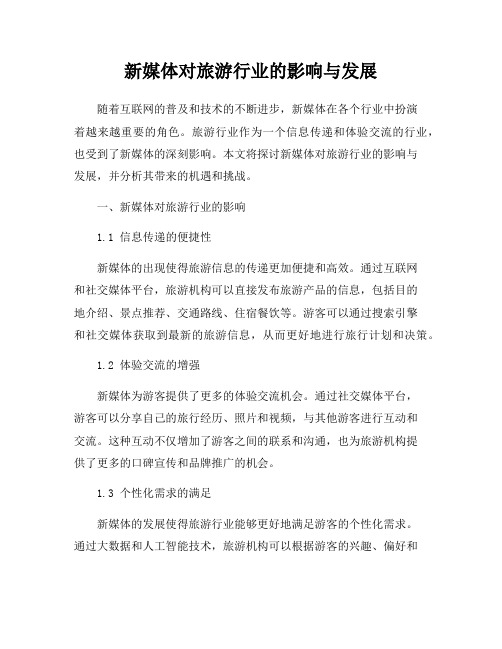 新媒体对旅游行业的影响与发展

随着互联网的普及和技术的不断进步，新媒体在各个行业中扮演着越来越重要的角色。旅游行业作为一个信息传递和体验交流的行业，也受到了新媒体的深刻影响。本文将探讨新媒体对旅游行业的影响与发展，并分析其带来的机遇和挑战。

一、新媒体对旅游行业的影响

1.1 信息传递的便捷性

新媒体的出现使得旅游信息的传递更加便捷和高效。通过互联网和社交媒体平台，旅游机构可以直接发布旅游产品的信息，包括目的地介绍、景点推荐、交通路线、住宿餐饮等。游客可以通过搜索引擎和社交媒体获取到最新的旅游信息，从而更好地进行旅行计划和决策。

1.2 体验交流的增强

新媒体为游客提供了更多的体验交流机会。通过社交媒体平台，游客可以分享自己的旅行经历、照片和视频，与其他游客进行互动和交流。这种互动不仅增加了游客之间的联系和沟通，也为旅游机构提供了更多的口碑宣传和品牌推广的机会。

1.3 个性化需求的满足

新媒体的发展使得旅游行业能够更好地满足游客的个性化需求。通过大数据和人工智能技术，旅游机构可以根据游客的兴趣、偏好和